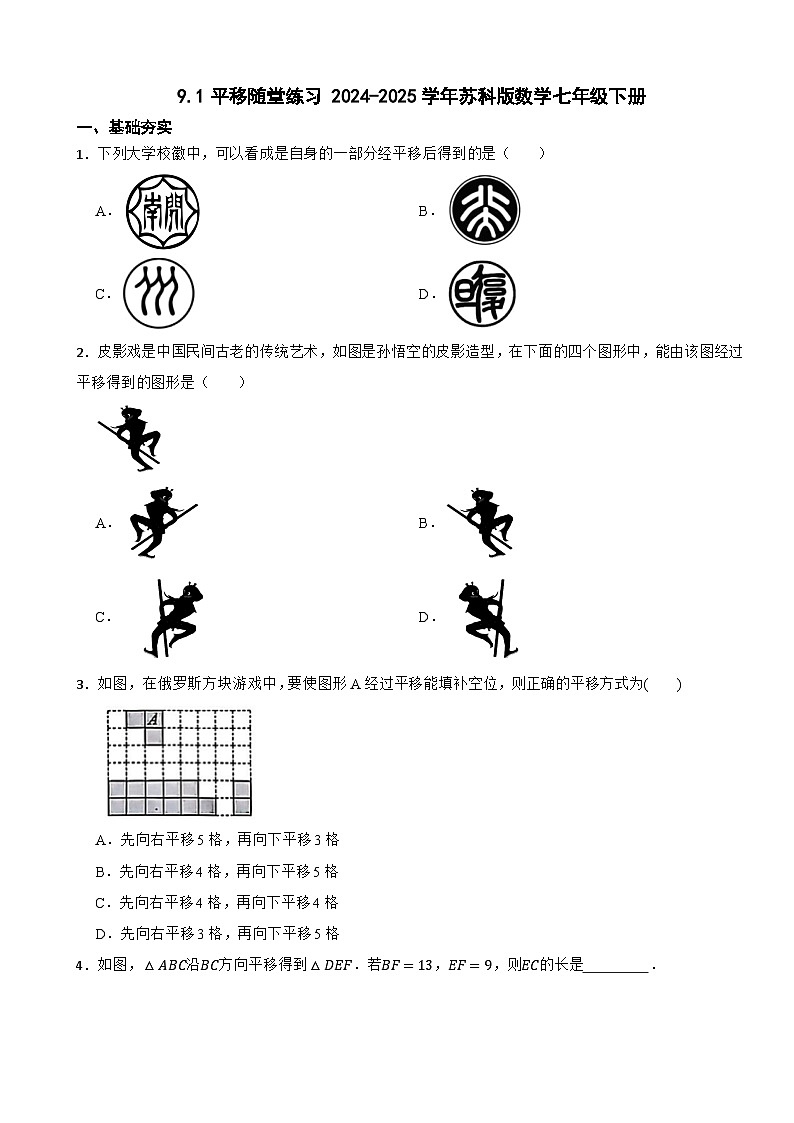 9.1 平移随堂练习 2024-2025 学年苏科版数学七年级下册

一、基础夯实

1．下列大学校徽中，可以看成是自身的一部分经平移后得到的是（　　）

A．

B．

C．

D．

2．皮影戏是中国民间古老的传统艺术，如图是孙悟空的皮影造型，在下面的四个图形中，能由该图经过平移得到的图形是（　　）

A．

B．

C．

D．

3．如图，在俄罗斯方块游戏中，要使图形 A 经过平移能填补空位，则正确的平移方式为(　　)

A

A．先向右平移 5 格，再向下平移 3 格

B．先向右平移 4 格，再向下平移 5 格

C．先向右平移 4 格，再向下平移 4 格

D．先向右平移 3 格，再向下平移 5 格

4．如图，$\triangle ABC$沿$BC$方向平移得到$\triangle DEF$．若$BF=13$，$EF=9$，则$EC$的长是________．